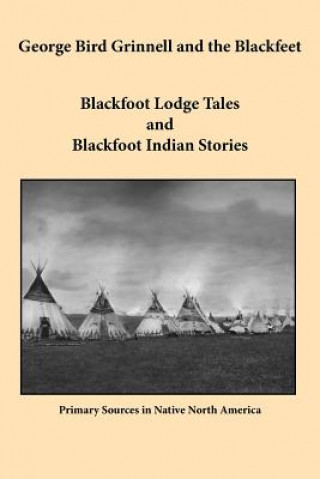 George Bird Grinnell and the Blackfeet

Blackfoot Lodge Tales
and
Blackfoot Indian Stories

Primary Sources in Native North America